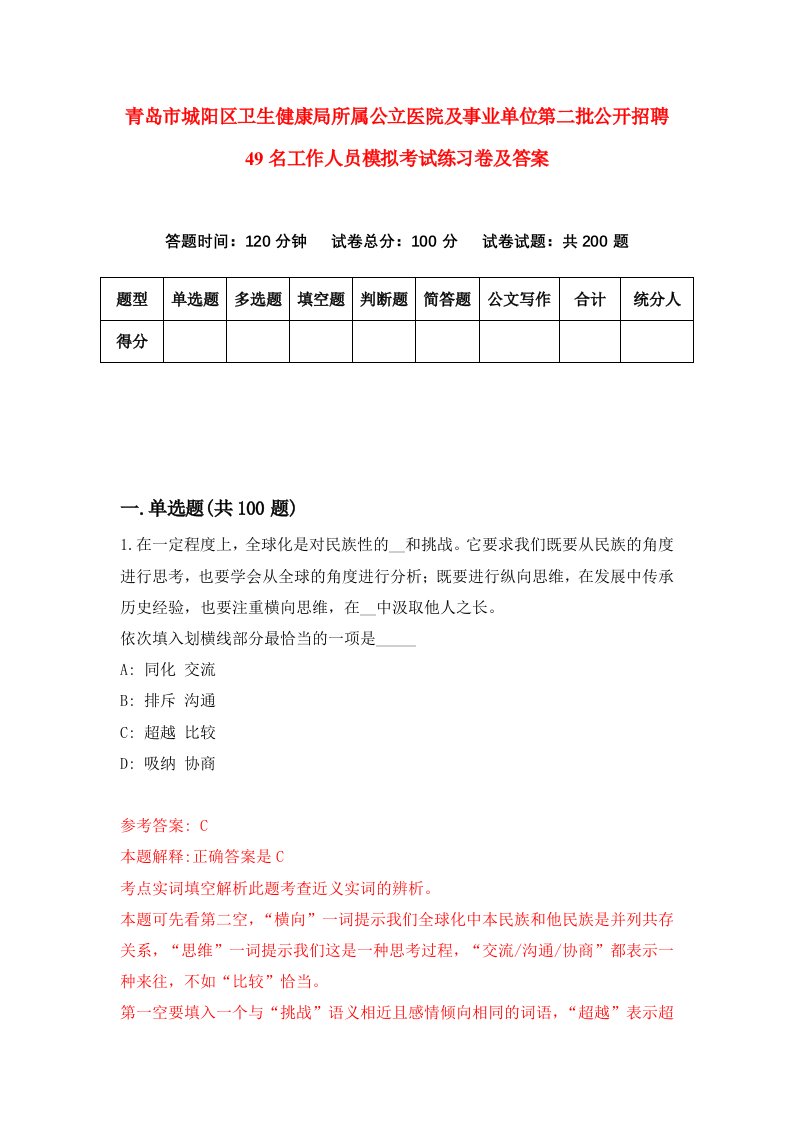 青岛市城阳区卫生健康局所属公立医院及事业单位第二批公开招聘49名工作人员模拟考试练习卷及答案

答题时间：120分钟　试卷总分：100分　试卷试题：共200题

| 题型 | 单选题 | 多选题 | 填空题 | 判断题 | 简答题 | 公文写作 | 合计 | 统分人 |
|---|---|---|---|---|---|---|---|---|
| 得分 | | | | | | | | |

一.单选题(共100题)

1.在一定程度上，全球化是对民族性的__和挑战。它要求我们既要从民族的角度进行思考，也要学会从全球的角度进行分析；既要进行纵向思维，在发展中传承历史经验，也要注重横向思维，在__中汲取他人之长。
依次填入划横线部分最恰当的一项是_____
A: 同化 交流
B: 排斥 沟通
C: 超越 比较
D: 吸纳 协商

参考答案: C
本题解释:正确答案是C
考点实词填空解析此题考查近义实词的辨析。
本题可先看第二空，“横向”一词提示我们全球化中本民族和他民族是并列共存关系，“思维”一词提示我们这是一种思考过程，“交流/沟通/协商”都表示一种来往，不如“比较”恰当。
第一空要填入一个与“挑战”语义相近且感情倾向相同的词语，“超越”表示超